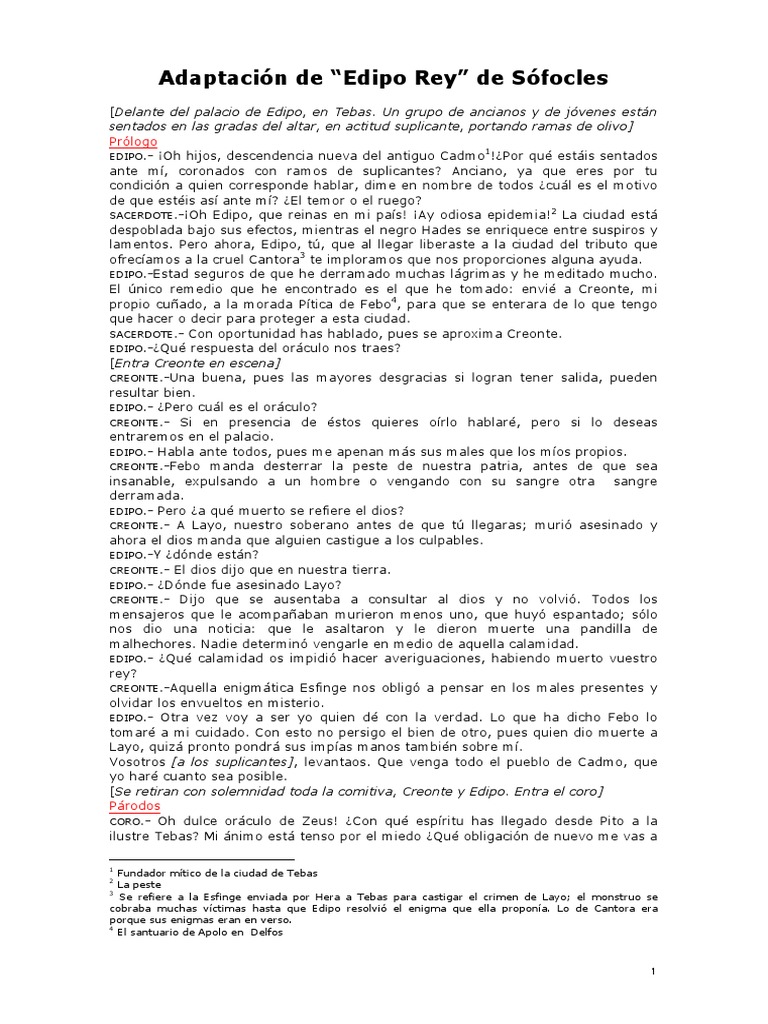 Adaptación de “Edipo Rey” de Sófocles

[Delante del palacio de Edipo, en Tebas. Un grupo de ancianos y de jóvenes están sentados en las gradas del altar, en actitud suplicante, portando ramas de olivo]

Prólogo

EDIPO.- ¡Oh hijos, descendencia nueva del antiguo Cadmo$^1$!¿Por qué estáis sentados ante mí, coronados con ramos de suplicantes? Anciano, ya que eres por tu condición a quien corresponde hablar, dime en nombre de todos ¿cuál es el motivo de que estéis así ante mí? ¿El temor o el ruego?

SACERDOTE.-¡Oh Edipo, que reinas en mi país! ¡Ay odiosa epidemia!$^2$ La ciudad está despoblada bajo sus efectos, mientras el negro Hades se enriquece entre suspiros y lamentos. Pero ahora, Edipo, tú, que al llegar liberaste a la ciudad del tributo que ofrecíamos a la cruel Cantora$^3$ te imploramos que nos proporciones alguna ayuda.

EDIPO.-Estad seguros de que he derramado muchas lágrimas y he meditado mucho. El único remedio que he encontrado es el que he tomado: envié a Creonte, mi propio cuñado, a la morada Pítica de Febo$^4$, para que se enterara de lo que tengo que hacer o decir para proteger a esta ciudad.

SACERDOTE.- Con oportunidad has hablado, pues se aproxima Creonte.

EDIPO.-¿Qué respuesta del oráculo nos traes?

[Entra Creonte en escena]

CREONTE.-Una buena, pues las mayores desgracias si logran tener salida, pueden resultar bien.

EDIPO.- ¿Pero cuál es el oráculo?

CREONTE.- Si en presencia de éstos quieres oírlo hablaré, pero si lo deseas entraremos en el palacio.

EDIPO.- Habla ante todos, pues me apenan más sus males que los míos propios.

CREONTE.-Febo manda desterrar la peste de nuestra patria, antes de que sea insanable, expulsando a un hombre o vengando con su sangre otra sangre derramada.

EDIPO.- Pero ¿a qué muerto se refiere el dios?

CREONTE.- A Layo, nuestro soberano antes de que tú llegaras; murió asesinado y ahora el dios manda que alguien castigue a los culpables.

EDIPO.-Y ¿dónde están?

CREONTE.- El dios dijo que en nuestra tierra.

EDIPO.- ¿Dónde fue asesinado Layo?

CREONTE.- Dijo que se ausentaba a consultar al dios y no volvió. Todos los mensajeros que le acompañaban murieron menos uno, que huyó espantado; sólo nos dio una noticia: que le asaltaron y le dieron muerte una pandilla de malhechores. Nadie determinó vengarle en medio de aquella calamidad.

EDIPO.- ¿Qué calamidad os impidió hacer averiguaciones, habiendo muerto vuestro rey?

CREONTE.-Aquella enigmática Esfinge nos obligó a pensar en los males presentes y olvidar los envueltos en misterio.

EDIPO.- Otra vez voy a ser yo quien dé con la verdad. Lo que ha dicho Febo lo tomaré a mi cuidado. Con esto no persigo el bien de otro, pues quien dio muerte a Layo, quizá pronto pondrá sus impías manos también sobre mí.

Vosotros [a los suplicantes], levantaos. Que venga todo el pueblo de Cadmo, que yo haré cuanto sea posible.

[Se retiran con solemnidad toda la comitiva, Creonte y Edipo. Entra el coro]

Párodos

CORO.- Oh dulce oráculo de Zeus! ¿Con qué espíritu has llegado desde Pito a la ilustre Tebas? Mi ánimo está tenso por el miedo ¿Qué obligación de nuevo me vas a

$^1$ Fundador mítico de la ciudad de Tebas
$^2$ La peste
$^3$ Se refiere a la Esfinge enviada por Hera a Tebas para castigar el crimen de Layo; el monstruo se cobraba muchas víctimas hasta que Edipo resolvió el enigma que ella proponía. Lo de Cantora era porque sus enigmas eran en verso.
$^4$ El santuario de Apolo en Delfos

1